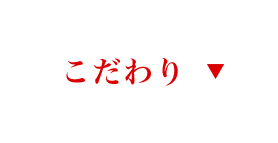 こだわり ▼